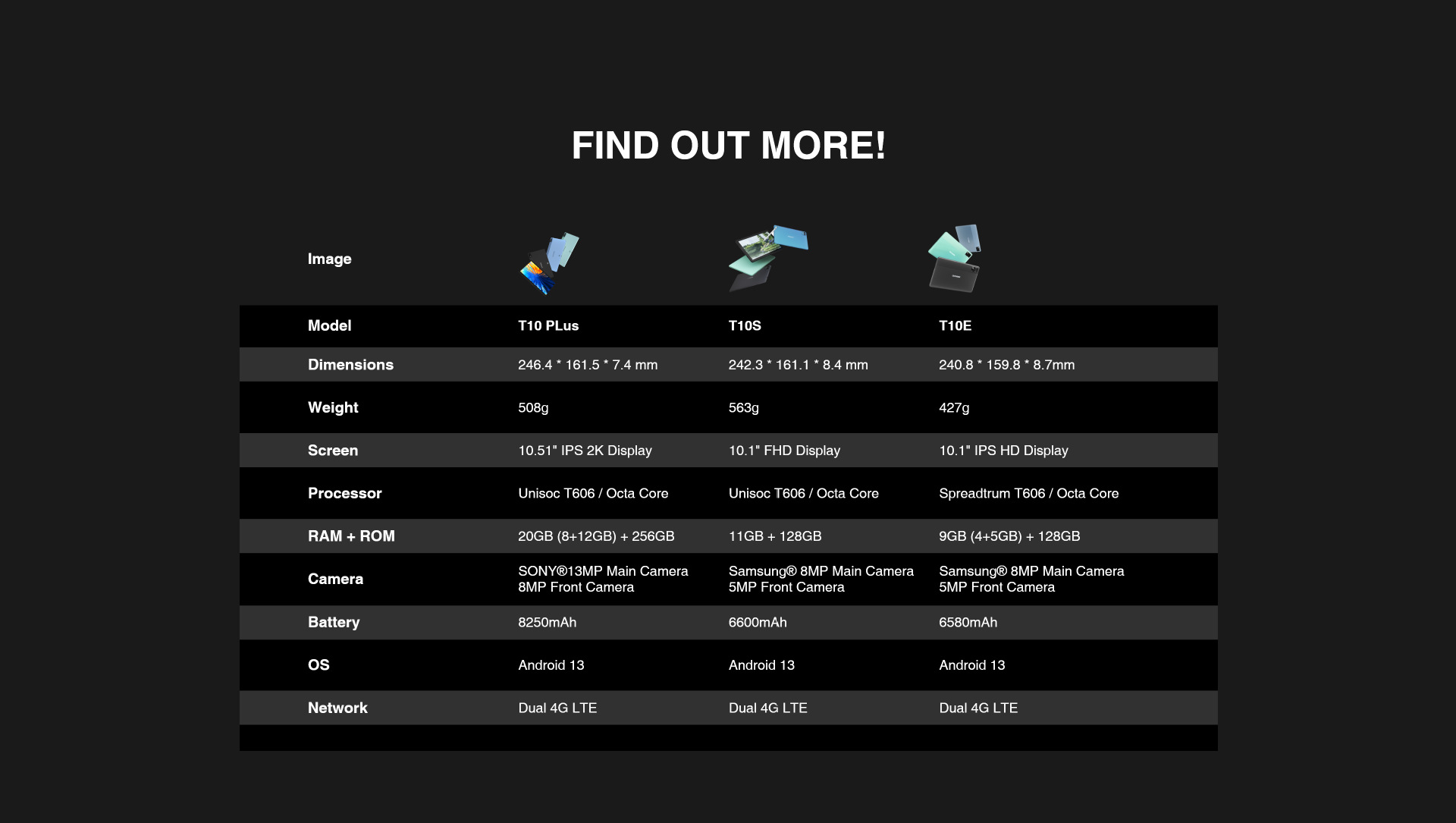 FIND OUT MORE!

| Image | | | |
|---|---|---|---|
| Model | T10 PLus | T10S | T10E |
| Dimensions | 246.4 * 161.5 * 7.4 mm | 242.3 * 161.1 * 8.4 mm | 240.8 * 159.8 * 8.7mm |
| Weight | 508g | 563g | 427g |
| Screen | 10.51" IPS 2K Display | 10.1" FHD Display | 10.1" IPS HD Display |
| Processor | Unisoc T606 / Octa Core | Unisoc T606 / Octa Core | Spreadtrum T606 / Octa Core |
| RAM + ROM | 20GB (8+12GB) + 256GB | 11GB + 128GB | 9GB (4+5GB) + 128GB |
| Camera | SONY®13MP Main Camera 8MP Front Camera | Samsung® 8MP Main Camera 5MP Front Camera | Samsung® 8MP Main Camera 5MP Front Camera |
| Battery | 8250mAh | 6600mAh | 6580mAh |
| OS | Android 13 | Android 13 | Android 13 |
| Network | Dual 4G LTE | Dual 4G LTE | Dual 4G LTE |